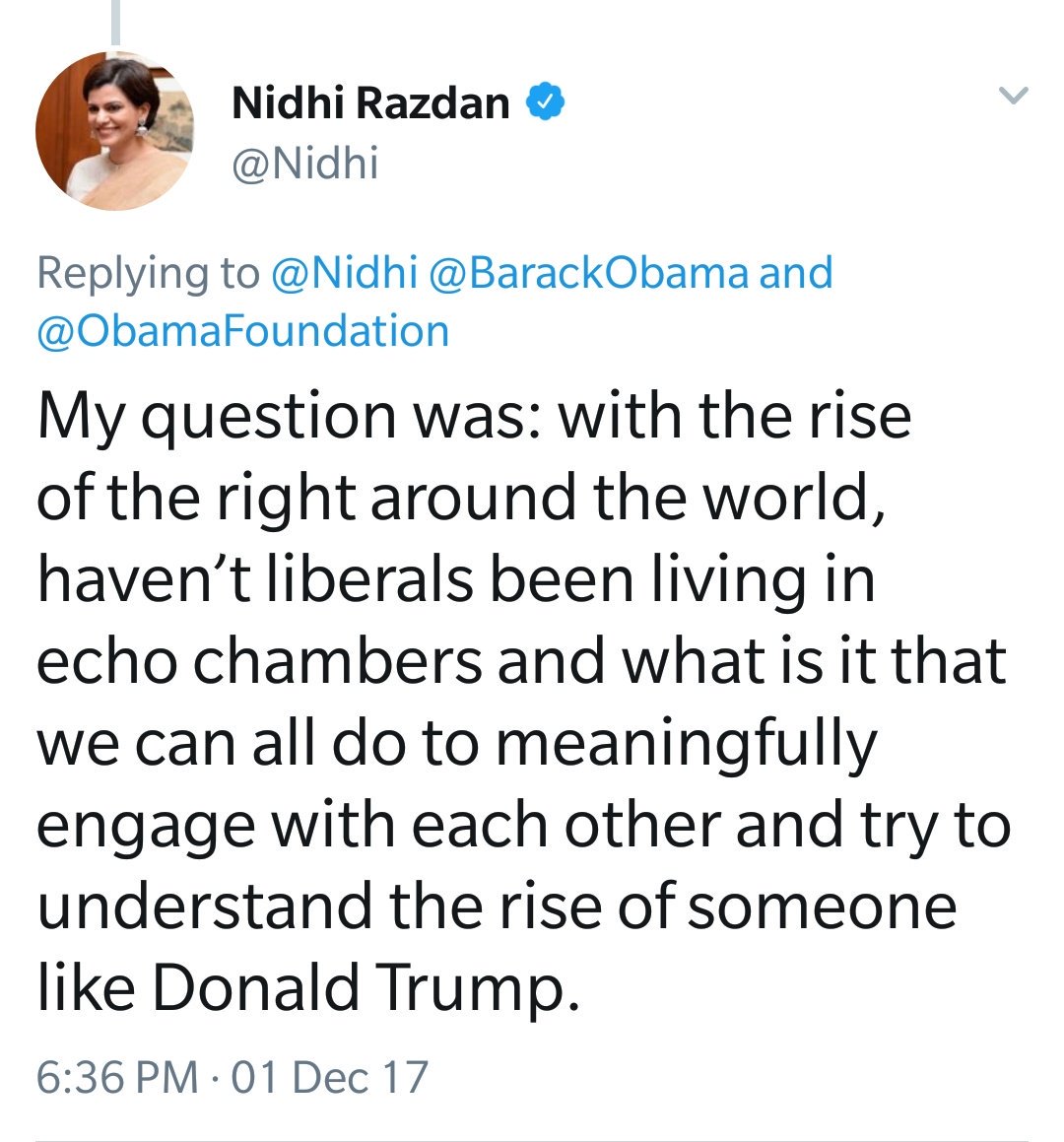 Nidhi Razdan
@Nidhi

Replying to @Nidhi @BarackObama and @ObamaFoundation

My question was: with the rise of the right around the world, haven't liberals been living in echo chambers and what is it that we can all do to meaningfully engage with each other and try to understand the rise of someone like Donald Trump.

6:36 PM · 01 Dec 17